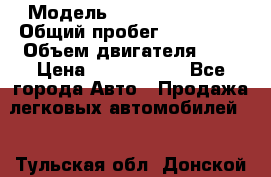 Модель
Общий пробег
Объем двигателя
Цена Все города Авто Продажа легковых автомобилей

Тульская обл Донской